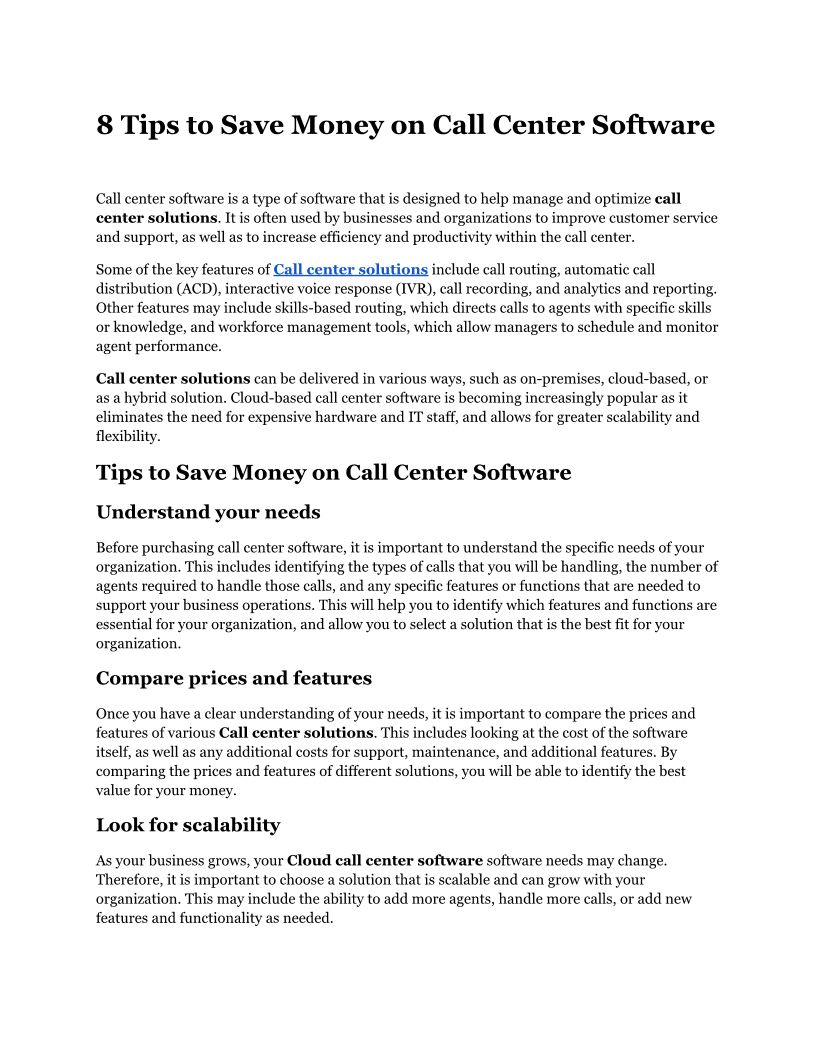 8 Tips to Save Money on Call Center Software

Call center software is a type of software that is designed to help manage and optimize call center solutions. It is often used by businesses and organizations to improve customer service and support, as well as to increase efficiency and productivity within the call center.

Some of the key features of Call center solutions include call routing, automatic call distribution (ACD), interactive voice response (IVR), call recording, and analytics and reporting. Other features may include skills-based routing, which directs calls to agents with specific skills or knowledge, and workforce management tools, which allow managers to schedule and monitor agent performance.

Call center solutions can be delivered in various ways, such as on-premises, cloud-based, or as a hybrid solution. Cloud-based call center software is becoming increasingly popular as it eliminates the need for expensive hardware and IT staff, and allows for greater scalability and flexibility.

Tips to Save Money on Call Center Software

Understand your needs

Before purchasing call center software, it is important to understand the specific needs of your organization. This includes identifying the types of calls that you will be handling, the number of agents required to handle those calls, and any specific features or functions that are needed to support your business operations. This will help you to identify which features and functions are essential for your organization, and allow you to select a solution that is the best fit for your organization.

Compare prices and features

Once you have a clear understanding of your needs, it is important to compare the prices and features of various Call center solutions. This includes looking at the cost of the software itself, as well as any additional costs for support, maintenance, and additional features. By comparing the prices and features of different solutions, you will be able to identify the best value for your money.

Look for scalability

As your business grows, your Cloud call center software software needs may change. Therefore, it is important to choose a solution that is scalable and can grow with your organization. This may include the ability to add more agents, handle more calls, or add new features and functionality as needed.